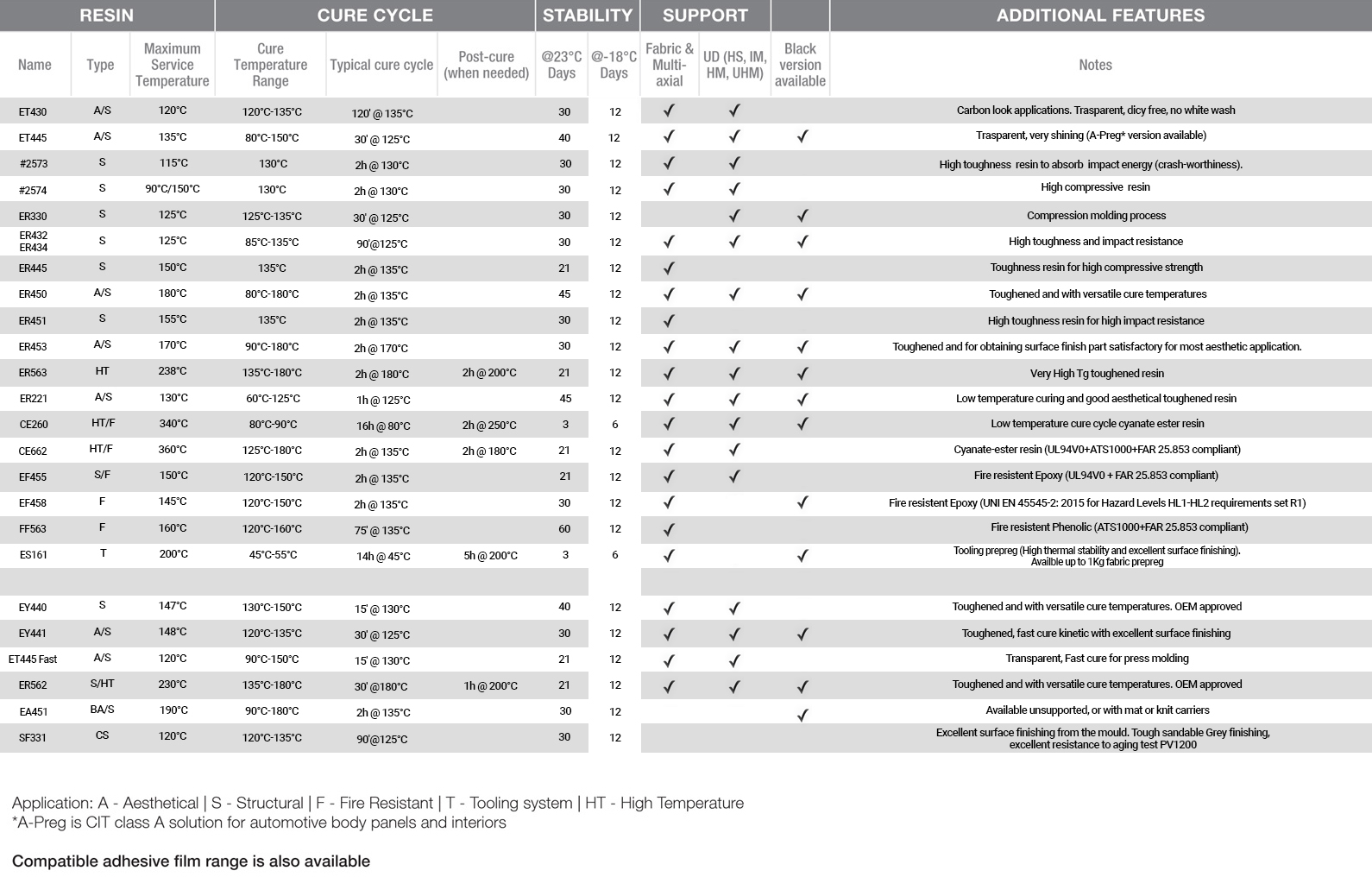 | RESIN | | | CURE CYCLE | | | STABILITY | | SUPPORT | | | ADDITIONAL FEATURES |
|---|---|---|---|---|---|---|---|---|---|---|---|
| Name | Type | Maximum Service Temperature | Cure Temperature Range | Typical cure cycle | Post-cure (when needed) | @23°C Days | @-18°C Days | Fabric & Multi-axial | UD (HS, IM, HM, UHM) | Black version available | Notes |
| ET430 | A/S | 120°C | 120°C-135°C | 120' @ 135°C | | 30 | 12 | ✓ | ✓ | | Carbon look applications. Trasparent, dicy free, no white wash |
| ET445 | A/S | 135°C | 80°C-150°C | 30' @ 125°C | | 40 | 12 | ✓ | ✓ | ✓ | Trasparent, very shining (A-Preg* version available) |
| #2573 | S | 115°C | 130°C | 2h @ 130°C | | 30 | 12 | ✓ | ✓ | | High toughness resin to absorb impact energy (crash-worthiness). |
| #2574 | S | 90°C/150°C | 130°C | 2h @ 130°C | | 30 | 12 | ✓ | ✓ | | High compressive resin |
| ER330 | S | 125°C | 125°C-135°C | 30' @ 125°C | | 30 | 12 | | ✓ | ✓ | Compression molding process |
| ER432 ER434 | S | 125°C | 85°C-135°C | 90'@125°C | | 30 | 12 | ✓ | ✓ | ✓ | High toughness and impact resistance |
| ER445 | S | 150°C | 135°C | 2h @ 135°C | | 21 | 12 | ✓ | | | Toughness resin for high compressive strength |
| ER450 | A/S | 180°C | 80°C-180°C | 2h @ 135°C | | 45 | 12 | ✓ | ✓ | ✓ | Toughened and with versatile cure temperatures |
| ER451 | S | 155°C | 135°C | 2h @ 135°C | | 30 | 12 | ✓ | | | High toughness resin for high impact resistance |
| ER453 | A/S | 170°C | 90°C-180°C | 2h @ 170°C | | 30 | 12 | ✓ | ✓ | ✓ | Toughened and for obtaining surface finish part satisfactory for most aesthetic application. |
| ER563 | HT | 238°C | 135°C-180°C | 2h @ 180°C | 2h @ 200°C | 21 | 12 | ✓ | ✓ | ✓ | Very High Tg toughened resin |
| ER221 | A/S | 130°C | 60°C-125°C | 1h @ 125°C | | 45 | 12 | ✓ | ✓ | ✓ | Low temperature curing and good aesthetical toughened resin |
| CE260 | HT/F | 340°C | 80°C-90°C | 16h @ 80°C | 2h @ 250°C | 3 | 6 | ✓ | ✓ | ✓ | Low temperature cure cycle cyanate ester resin |
| CE662 | HT/F | 360°C | 125°C-180°C | 2h @ 135°C | 2h @ 180°C | 21 | 12 | ✓ | ✓ | | Cyanate-ester resin (UL94V0+ATS1000+FAR 25.853 compliant) |
| EF455 | S/F | 150°C | 120°C-150°C | 2h @ 135°C | | 21 | 12 | ✓ | ✓ | | Fire resistent Epoxy (UL94V0 + FAR 25.853 compliant) |
| EF458 | F | 145°C | 120°C-150°C | 2h @ 135°C | | 30 | 12 | ✓ | | ✓ | Fire resistent Epoxy (UNI EN 45545-2: 2015 for Hazard Levels HL1-HL2 requirements set R1) |
| FF563 | F | 160°C | 120°C-160°C | 75' @ 135°C | | 60 | 12 | ✓ | | | Fire resistent Phenolic (ATS1000+FAR 25.853 compliant) |
| ES161 | T | 200°C | 45°C-55°C | 14h @ 45°C | 5h @ 200°C | 3 | 6 | ✓ | | ✓ | Tooling prepreg (High thermal stability and excellent surface finishing). Availble up to 1Kg fabric prepreg |
| | | | | | | | | | | | |
| EY440 | S | 147°C | 130°C-150°C | 15' @ 130°C | | 40 | 12 | ✓ | ✓ | | Toughened and with versatile cure temperatures. OEM approved |
| EY441 | A/S | 148°C | 120°C-135°C | 30' @ 125°C | | 30 | 12 | ✓ | ✓ | ✓ | Toughened, fast cure kinetic with excellent surface finishing |
| ET445 Fast | A/S | 120°C | 90°C-150°C | 15' @ 130°C | | 21 | 12 | ✓ | ✓ | | Transparent, Fast cure for press molding |
| ER562 | S/HT | 230°C | 135°C-180°C | 30' @180°C | 1h @ 200°C | 21 | 12 | ✓ | ✓ | ✓ | Toughened and with versatile cure temperatures. OEM approved |
| EA451 | BA/S | 190°C | 90°C-180°C | 2h @ 135°C | | 30 | 12 | | | ✓ | Available unsupported, or with mat or knit carriers |
| SF331 | CS | 120°C | 120°C-135°C | 90'@125°C | | 30 | 12 | | | | Excellent surface finishing from the mould. Tough sandable Grey finishing, excellent resistance to aging test PV1200 |

Application: A - Aesthetical | S - Structural | F - Fire Resistant | T - Tooling system | HT - High Temperature
*A-Preg is CIT class A solution for automotive body panels and interiors

Compatible adhesive film range is also available